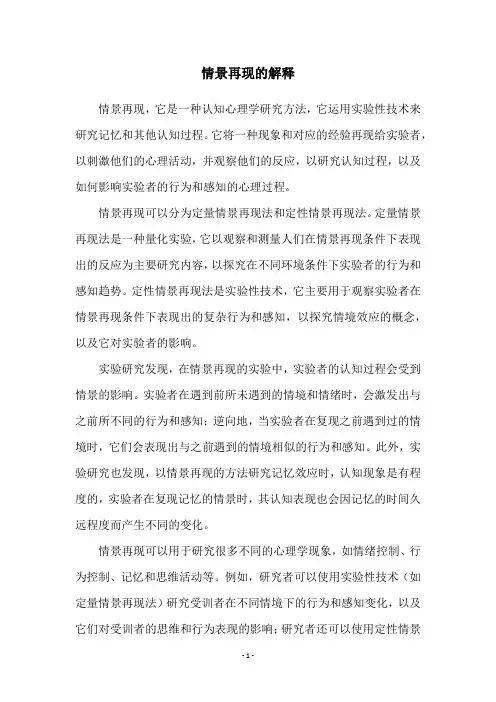 情景再现的解释

情景再现，它是一种认知心理学研究方法，它运用实验性技术来研究记忆和其他认知过程。它将一种现象和对应的经验再现给实验者，以刺激他们的心理活动，并观察他们的反应，以研究认知过程，以及如何影响实验者的行为和感知的心理过程。

情景再现可以分为定量情景再现法和定性情景再现法。定量情景再现法是一种量化实验，它以观察和测量人们在情景再现条件下表现出的反应为主要研究内容，以探究在不同环境条件下实验者的行为和感知趋势。定性情景再现法是实验性技术，它主要用于观察实验者在情景再现条件下表现出的复杂行为和感知，以探究情境效应的概念，以及它对实验者的影响。

实验研究发现，在情景再现的实验中，实验者的认知过程会受到情景的影响。实验者在遇到前所未遇到的情境和情绪时，会激发出与之前所不同的行为和感知；逆向地，当实验者在复现之前遇到过的情境时，它们会表现出与之前遇到的情境相似的行为和感知。此外，实验研究也发现，以情景再现的方法研究记忆效应时，认知现象是有程度的，实验者在复现记忆的情景时，其认知表现也会因记忆的时间久远程度而产生不同的变化。

情景再现可以用于研究很多不同的心理学现象，如情绪控制、行为控制、记忆和思维活动等。例如，研究者可以使用实验性技术（如定量情景再现法）研究受训者在不同情境下的行为和感知变化，以及它们对受训者的思维和行为表现的影响；研究者还可以使用定性情景

- 1 -